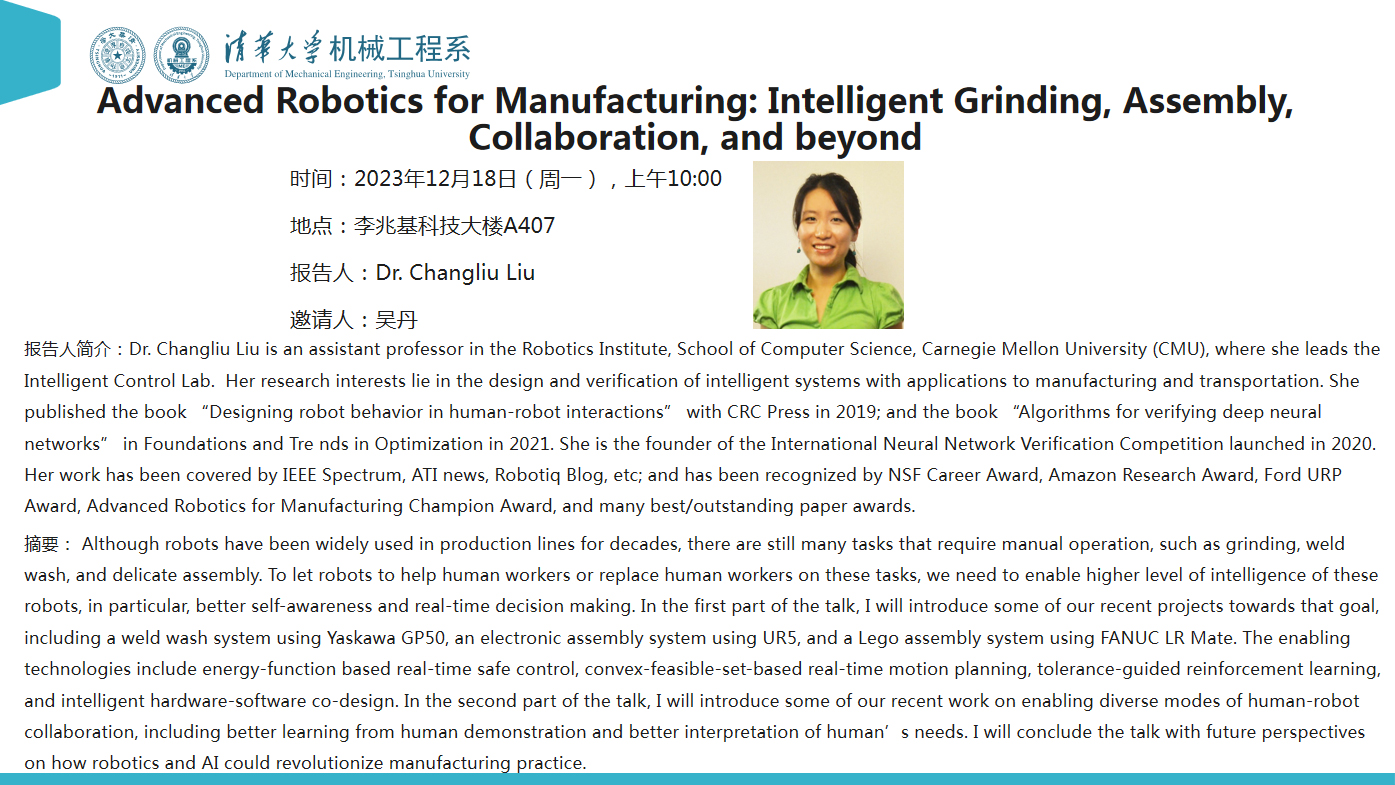 清华大学机械工程系
Department of Mechanical Engineering, Tsinghua University

Advanced Robotics for Manufacturing: Intelligent Grinding, Assembly, Collaboration, and beyond

时间：2023年12月18日（周一），上午10:00

地点：李兆基科技大楼A407

报告人：Dr. Changliu Liu

邀请人：吴丹

报告人简介：Dr. Changliu Liu is an assistant professor in the Robotics Institute, School of Computer Science, Carnegie Mellon University (CMU), where she leads the Intelligent Control Lab. Her research interests lie in the design and verification of intelligent systems with applications to manufacturing and transportation. She published the book “Designing robot behavior in human-robot interactions” with CRC Press in 2019; and the book “Algorithms for verifying deep neural networks” in Foundations and Tre nds in Optimization in 2021. She is the founder of the International Neural Network Verification Competition launched in 2020. Her work has been covered by IEEE Spectrum, ATI news, Robotiq Blog, etc; and has been recognized by NSF Career Award, Amazon Research Award, Ford URP Award, Advanced Robotics for Manufacturing Champion Award, and many best/outstanding paper awards.

摘要： Although robots have been widely used in production lines for decades, there are still many tasks that require manual operation, such as grinding, weld wash, and delicate assembly. To let robots to help human workers or replace human workers on these tasks, we need to enable higher level of intelligence of these robots, in particular, better self-awareness and real-time decision making. In the first part of the talk, I will introduce some of our recent projects towards that goal, including a weld wash system using Yaskawa GP50, an electronic assembly system using UR5, and a Lego assembly system using FANUC LR Mate. The enabling technologies include energy-function based real-time safe control, convex-feasible-set-based real-time motion planning, tolerance-guided reinforcement learning, and intelligent hardware-software co-design. In the second part of the talk, I will introduce some of our recent work on enabling diverse modes of human-robot collaboration, including better learning from human demonstration and better interpretation of human’s needs. I will conclude the talk with future perspectives on how robotics and AI could revolutionize manufacturing practice.